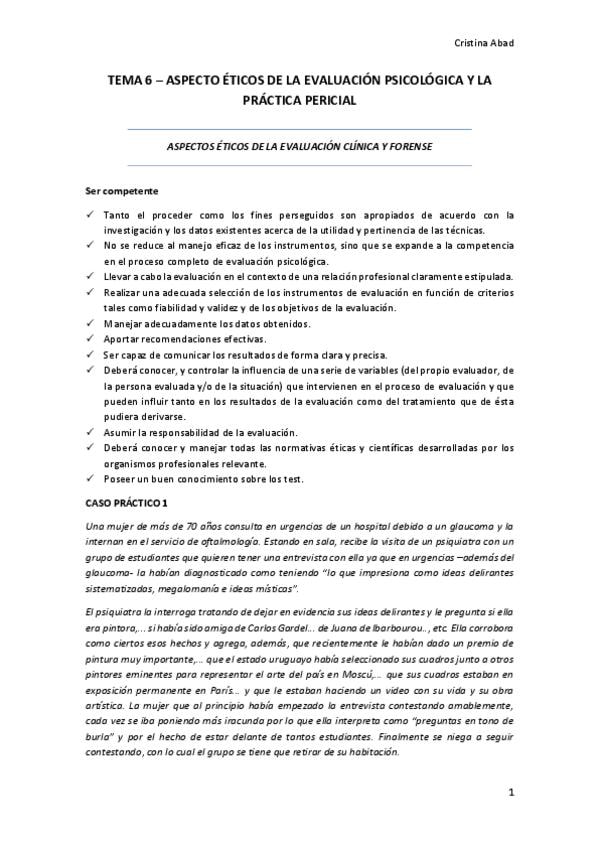 Cristina Abad

TEMA 6 – ASPECTO ÉTICOS DE LA EVALUACIÓN PSICOLÓGICA Y LA PRÁCTICA PERICIAL

ASPECTOS ÉTICOS DE LA EVALUACIÓN CLÍNICA Y FORENSE

Ser competente

✓ Tanto el proceder como los fines perseguidos son apropiados de acuerdo con la investigación y los datos existentes acerca de la utilidad y pertinencia de las técnicas.
✓ No se reduce al manejo eficaz de los instrumentos, sino que se expande a la competencia en el proceso completo de evaluación psicológica.
✓ Llevar a cabo la evaluación en el contexto de una relación profesional claramente estipulada.
✓ Realizar una adecuada selección de los instrumentos de evaluación en función de criterios tales como fiabilidad y validez y de los objetivos de la evaluación.
✓ Manejar adecuadamente los datos obtenidos.
✓ Aportar recomendaciones efectivas.
✓ Ser capaz de comunicar los resultados de forma clara y precisa.
✓ Deberá conocer, y controlar la influencia de una serie de variables (del propio evaluador, de la persona evaluada y/o de la situación) que intervienen en el proceso de evaluación y que pueden influir tanto en los resultados de la evaluación como del tratamiento que de ésta pudiera derivarse.
✓ Asumir la responsabilidad de la evaluación.
✓ Deberá conocer y manejar todas las normativas éticas y científicas desarrolladas por los organismos profesionales relevante.
✓ Poseer un buen conocimiento sobre los test.

CASO PRÁCTICO 1

Una mujer de más de 70 años consulta en urgencias de un hospital debido a un glaucoma y la internan en el servicio de oftalmología. Estando en sala, recibe la visita de un psiquiatra con un grupo de estudiantes que quieren tener una entrevista con ella ya que en urgencias –además del glaucoma- la habían diagnosticado como teniendo "lo que impresiona como ideas delirantes sistematizadas, megalomanía e ideas místicas".

El psiquiatra la interroga tratando de dejar en evidencia sus ideas delirantes y le pregunta si ella era pintora,... si había sido amiga de Carlos Gardel... de Juana de Ibarbourou.., etc. Ella corrobora como ciertos esos hechos y agrega, además, que recientemente le habían dado un premio de pintura muy importante,... que el estado uruguayo había seleccionado sus cuadros junto a otros pintores eminentes para representar el arte del país en Moscú,... que sus cuadros estaban en exposición permanente en París... y que le estaban haciendo un video con su vida y su obra artística. La mujer que al principio había empezado la entrevista contestando amablemente, cada vez se iba poniendo más iracunda por lo que ella interpreta como "preguntas en tono de burla" y por el hecho de estar delante de tantos estudiantes. Finalmente se niega a seguir contestando, con lo cual el grupo se tiene que retirar de su habitación.

1